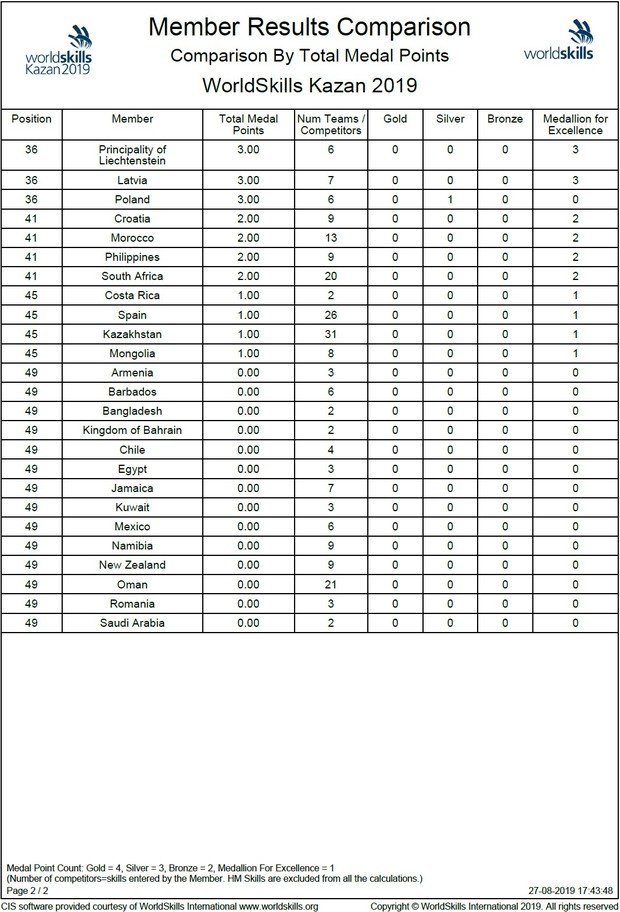 worldskills Kazan2019

Member Results Comparison
Comparison By Total Medal Points
WorldSkills Kazan 2019

worldskills

| Position | Member | Total Medal Points | Num Teams / Competitors | Gold | Silver | Bronze | Medallion for Excellence |
|---|---|---|---|---|---|---|---|
| 36 | Principality of Liechtenstein | 3.00 | 6 | 0 | 0 | 0 | 3 |
| 36 | Latvia | 3.00 | 7 | 0 | 0 | 0 | 3 |
| 36 | Poland | 3.00 | 6 | 0 | 1 | 0 | 0 |
| 41 | Croatia | 2.00 | 9 | 0 | 0 | 0 | 2 |
| 41 | Morocco | 2.00 | 13 | 0 | 0 | 0 | 2 |
| 41 | Philippines | 2.00 | 9 | 0 | 0 | 0 | 2 |
| 41 | South Africa | 2.00 | 20 | 0 | 0 | 0 | 2 |
| 45 | Costa Rica | 1.00 | 2 | 0 | 0 | 0 | 1 |
| 45 | Spain | 1.00 | 26 | 0 | 0 | 0 | 1 |
| 45 | Kazakhstan | 1.00 | 31 | 0 | 0 | 0 | 1 |
| 45 | Mongolia | 1.00 | 8 | 0 | 0 | 0 | 1 |
| 49 | Armenia | 0.00 | 3 | 0 | 0 | 0 | 0 |
| 49 | Barbados | 0.00 | 6 | 0 | 0 | 0 | 0 |
| 49 | Bangladesh | 0.00 | 2 | 0 | 0 | 0 | 0 |
| 49 | Kingdom of Bahrain | 0.00 | 2 | 0 | 0 | 0 | 0 |
| 49 | Chile | 0.00 | 4 | 0 | 0 | 0 | 0 |
| 49 | Egypt | 0.00 | 3 | 0 | 0 | 0 | 0 |
| 49 | Jamaica | 0.00 | 7 | 0 | 0 | 0 | 0 |
| 49 | Kuwait | 0.00 | 3 | 0 | 0 | 0 | 0 |
| 49 | Mexico | 0.00 | 6 | 0 | 0 | 0 | 0 |
| 49 | Namibia | 0.00 | 9 | 0 | 0 | 0 | 0 |
| 49 | New Zealand | 0.00 | 9 | 0 | 0 | 0 | 0 |
| 49 | Oman | 0.00 | 21 | 0 | 0 | 0 | 0 |
| 49 | Romania | 0.00 | 3 | 0 | 0 | 0 | 0 |
| 49 | Saudi Arabia | 0.00 | 2 | 0 | 0 | 0 | 0 |

Medal Point Count: Gold = 4, Silver = 3, Bronze = 2, Medallion For Excellence = 1
(Number of competitors=skills entered by the Member. HM Skills are excluded from all the calculations.)
Page 2 / 2
27-08-2019 17:43:48
CIS software provided courtesy of WorldSkills International www.worldskills.org
Copyright © WorldSkills International 2019. All rights reserved